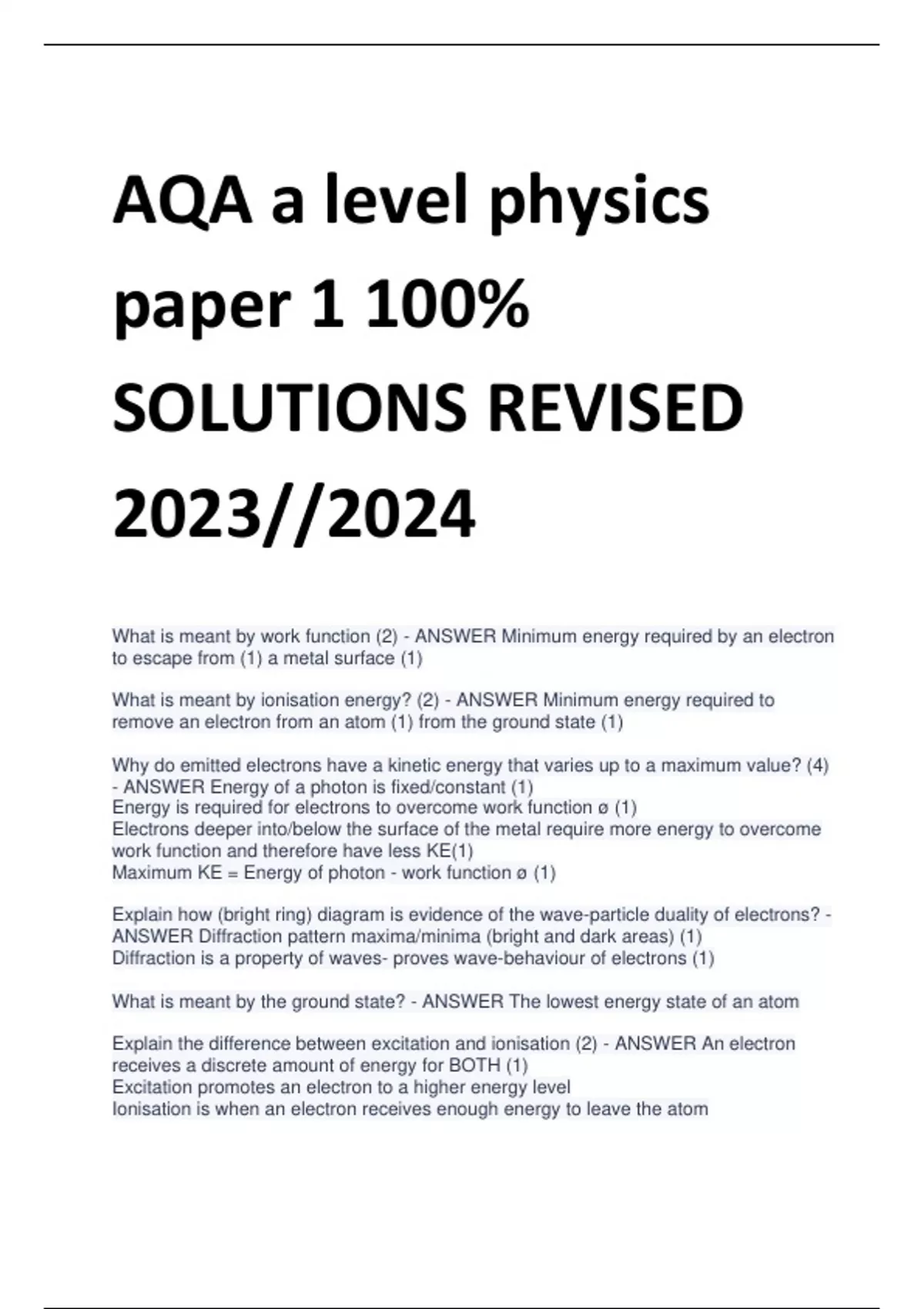 AQA a level physics paper 1 100% SOLUTIONS REVISED 2023//2024

What is meant by work function (2) - ANSWER Minimum energy required by an electron to escape from (1) a metal surface (1)

What is meant by ionisation energy? (2) - ANSWER Minimum energy required to remove an electron from an atom (1) from the ground state (1)

Why do emitted electrons have a kinetic energy that varies up to a maximum value? (4) - ANSWER Energy of a photon is fixed/constant (1)
Energy is required for electrons to overcome work function ø (1)
Electrons deeper into/below the surface of the metal require more energy to overcome work function and therefore have less KE(1)
Maximum KE = Energy of photon - work function ø (1)

Explain how (bright ring) diagram is evidence of the wave-particle duality of electrons? - ANSWER Diffraction pattern maxima/minima (bright and dark areas) (1)
Diffraction is a property of waves- proves wave-behaviour of electrons (1)

What is meant by the ground state? - ANSWER The lowest energy state of an atom

Explain the difference between excitation and ionisation (2) - ANSWER An electron receives a discrete amount of energy for BOTH (1)
Excitation promotes an electron to a higher energy level
Ionisation is when an electron receives enough energy to leave the atom